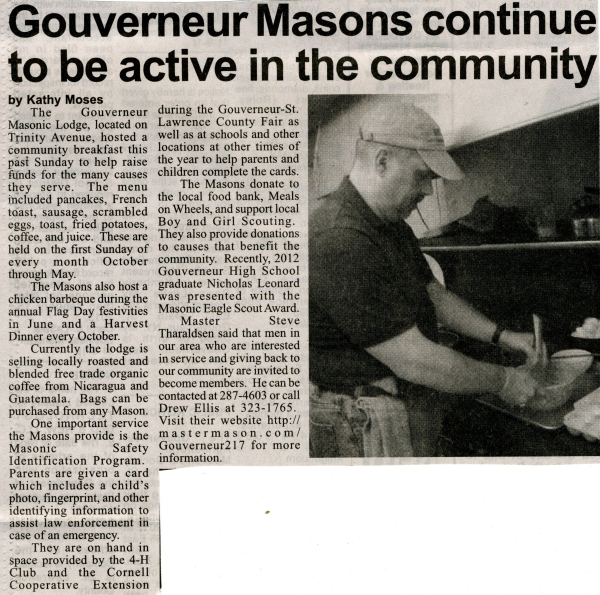 Gouverneur Masons continue to be active in the community

by Kathy Moses

The Gouverneur Masonic Lodge, located on Trinity Avenue, hosted a community breakfast this past Sunday to help raise funds for the many causes they serve. The menu included pancakes, French toast, sausage, scrambled eggs, toast, fried potatoes, coffee, and juice. These are held on the first Sunday of every month October through May.

The Masons also host a chicken barbeque during the annual Flag Day festivities in June and a Harvest Dinner every October.

Currently the lodge is selling locally roasted and blended free trade organic coffee from Nicaragua and Guatemala. Bags can be purchased from any Mason.

One important service the Masons provide is the Masonic Safety Identification Program. Parents are given a card which includes a child's photo, fingerprint, and other identifying information to assist law enforcement in case of an emergency.

They are on hand in space provided by the 4-H Club and the Cornell Cooperative Extension during the Gouverneur-St. Lawrence County Fair as well as at schools and other locations at other times of the year to help parents and children complete the cards.

The Masons donate to the local food bank, Meals on Wheels, and support local Boy and Girl Scouting. They also provide donations to causes that benefit the community. Recently, 2012 Gouverneur High School graduate Nicholas Leonard was presented with the Masonic Eagle Scout Award.

Master Steve Tharaldsen said that men in our area who are interested in service and giving back to our community are invited to become members. He can be contacted at 287-4603 or call Drew Ellis at 323-1765. Visit their website http://mastermason.com/Gouverneur217 for more information.